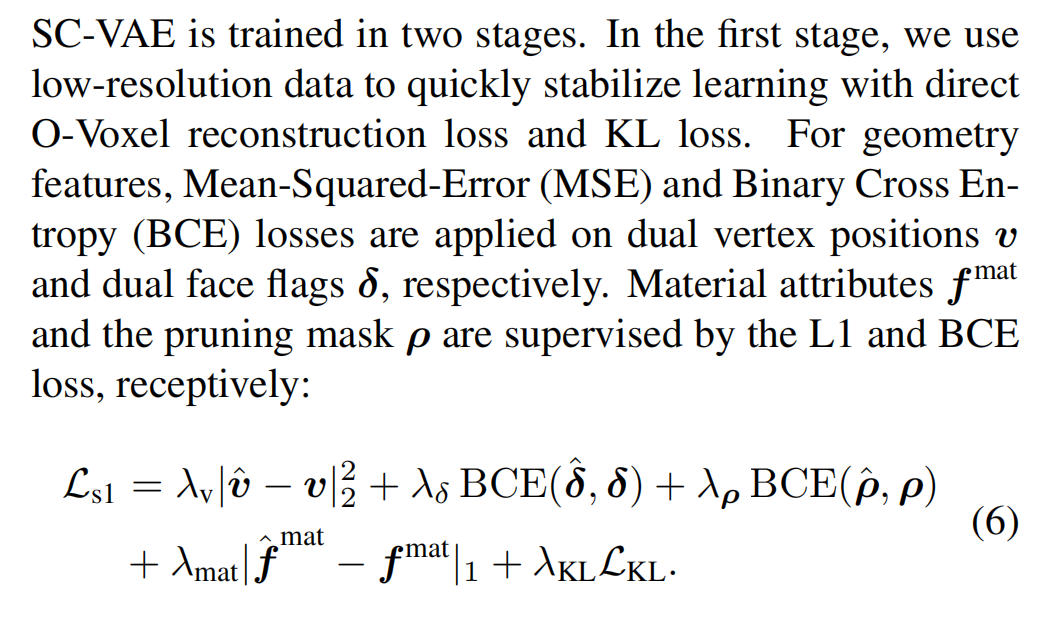 SC-VAE is trained in two stages. In the first stage, we use low-resolution data to quickly stabilize learning with direct O-Voxel reconstruction loss and KL loss. For geometry features, Mean-Squared-Error (MSE) and Binary Cross Entropy (BCE) losses are applied on dual vertex positions $\boldsymbol{v}$ and dual face flags $\boldsymbol{\delta}$, respectively. Material attributes $\boldsymbol{f}^{\text{mat}}$ and the pruning mask $\boldsymbol{\rho}$ are supervised by the L1 and BCE loss, receptively:

$$\mathcal{L}_{\text{s1}} = \lambda_{\text{v}}|\hat{\boldsymbol{v}} - \boldsymbol{v}|_2^2 + \lambda_{\delta}\,\text{BCE}(\hat{\boldsymbol{\delta}}, \boldsymbol{\delta}) + \lambda_{\boldsymbol{\rho}}\,\text{BCE}(\hat{\boldsymbol{\rho}}, \boldsymbol{\rho}) + \lambda_{\text{mat}}|\hat{\boldsymbol{f}}^{\text{mat}} - \boldsymbol{f}^{\text{mat}}|_1 + \lambda_{\text{KL}}\mathcal{L}_{\text{KL}}. \quad (6)$$